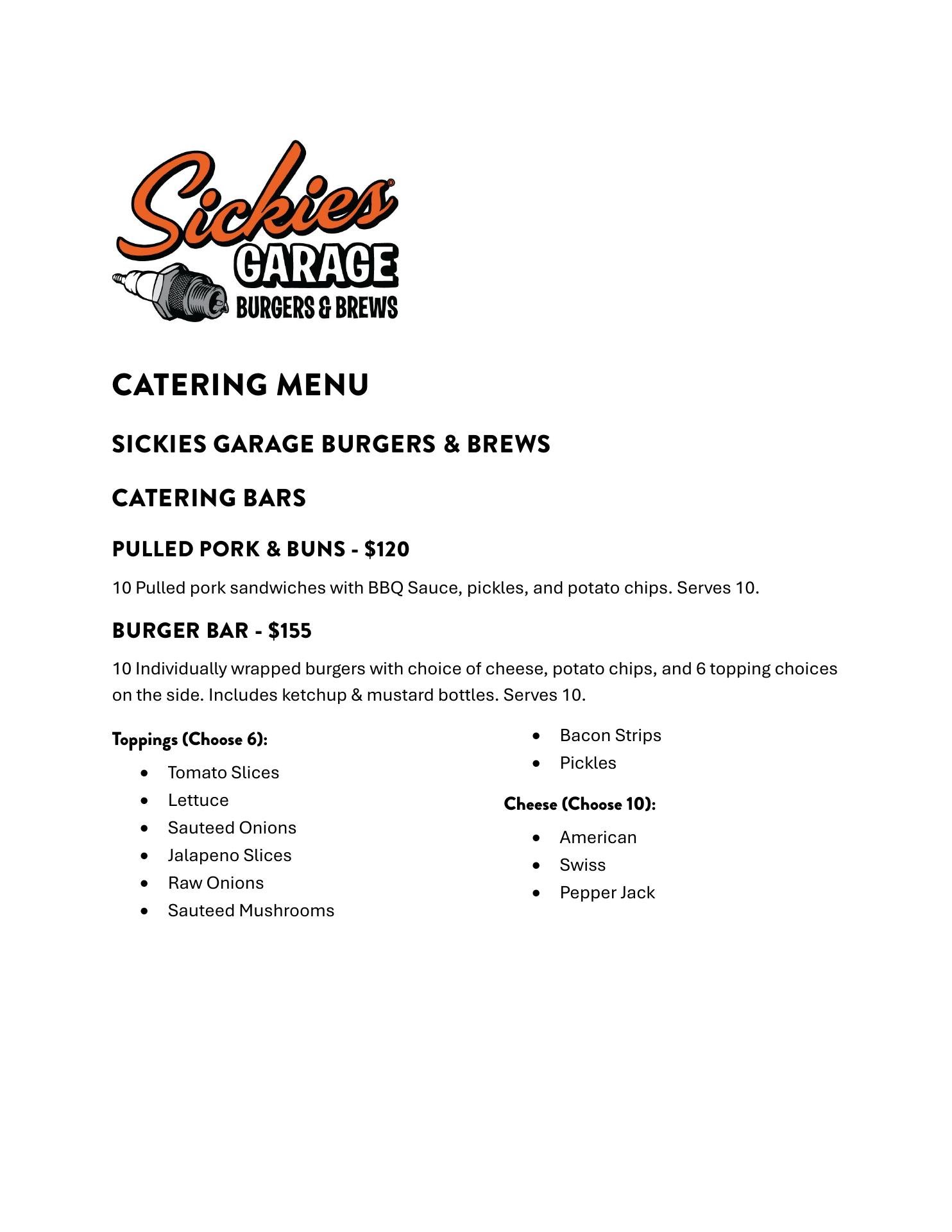 Sickies®
GARAGE
BURGERS & BREWS

CATERING MENU

SICKIES GARAGE BURGERS & BREWS

CATERING BARS

PULLED PORK & BUNS - $120

10 Pulled pork sandwiches with BBQ Sauce, pickles, and potato chips. Serves 10.

BURGER BAR - $155

10 Individually wrapped burgers with choice of cheese, potato chips, and 6 topping choices on the side. Includes ketchup & mustard bottles. Serves 10.

Toppings (Choose 6):

- Tomato Slices
- Lettuce
- Sauteed Onions
- Jalapeno Slices
- Raw Onions
- Sauteed Mushrooms
- Bacon Strips
- Pickles

Cheese (Choose 10):

- American
- Swiss
- Pepper Jack